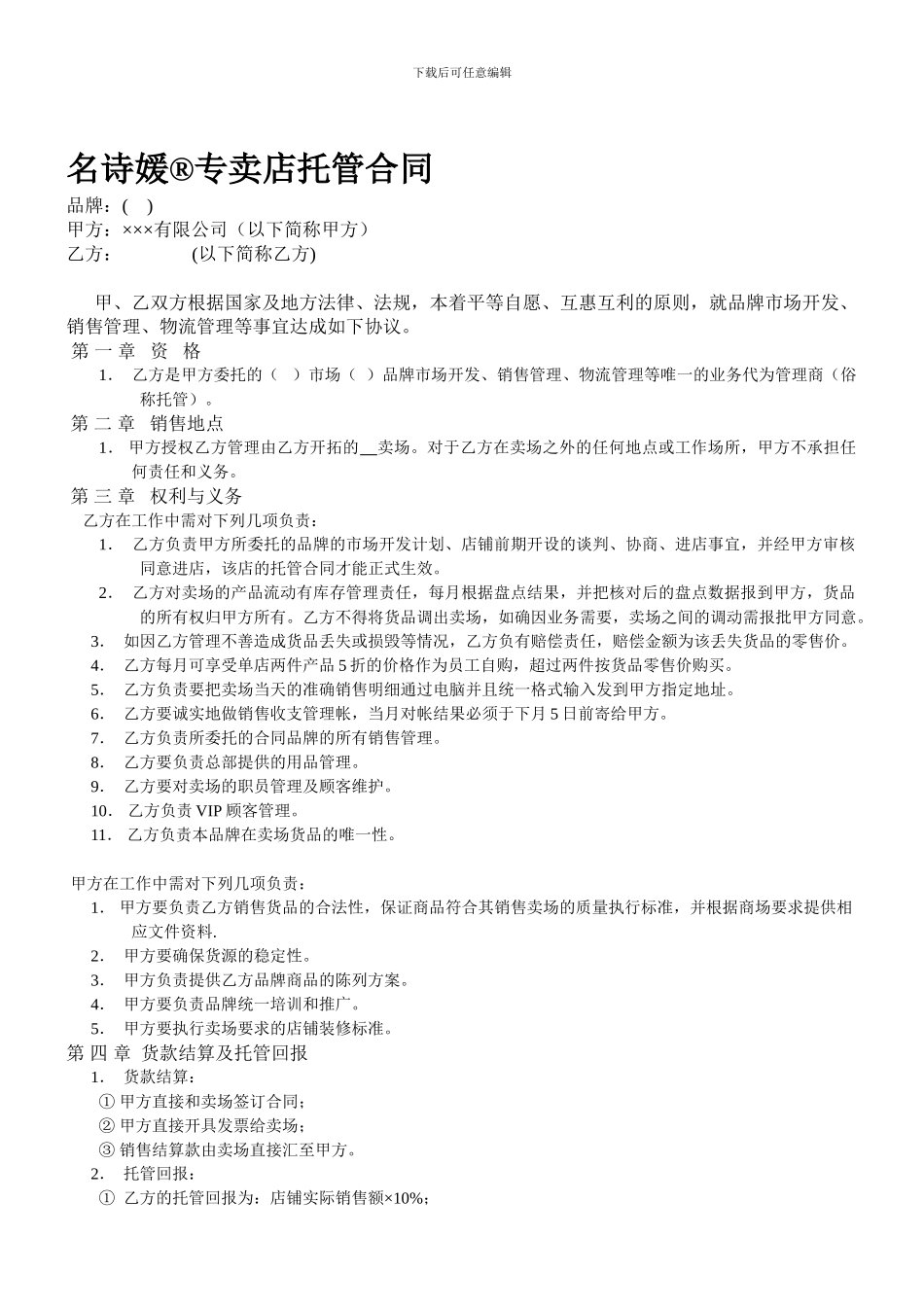 下载后可任意编辑

名诗媛®专卖店托管合同

品牌：(　)
甲方：×××有限公司（以下简称甲方）
乙方：　　　　(以下简称乙方)

甲、乙双方根据国家及地方法律、法规，本着平等自愿、互惠互利的原则，就品牌市场开发、销售管理、物流管理等事宜达成如下协议。

第 一 章　资　格

1.　乙方是甲方委托的（　）市场（　）品牌市场开发、销售管理、物流管理等唯一的业务代为管理商（俗称托管）。

第 二 章　销售地点

1.　甲方授权乙方管理由乙方开拓的__卖场。对于乙方在卖场之外的任何地点或工作场所，甲方不承担任何责任和义务。

第 三 章　权利与义务

乙方在工作中需对下列几项负责：

1.　乙方负责甲方所委托的品牌的市场开发计划、店铺前期开设的谈判、协商、进店事宜，并经甲方审核同意进店，该店的托管合同才能正式生效。
2.　乙方对卖场的产品流动有库存管理责任，每月根据盘点结果，并把核对后的盘点数据报到甲方，货品的所有权归甲方所有。乙方不得将货品调出卖场，如确因业务需要，卖场之间的调动需报批甲方同意。
3.　如因乙方管理不善造成货品丢失或损毁等情况，乙方负有赔偿责任，赔偿金额为该丢失货品的零售价。
4.　乙方每月可享受单店两件产品 5 折的价格作为员工自购，超过两件按货品零售价购买。
5.　乙方负责要把卖场当天的准确销售明细通过电脑并且统一格式输入发到甲方指定地址。
6.　乙方要诚实地做销售收支管理帐，当月对帐结果必须于下月 5 日前寄给甲方。
7.　乙方负责所委托的合同品牌的所有销售管理。
8.　乙方要负责总部提供的用品管理。
9.　乙方要对卖场的职员管理及顾客维护。
10.　乙方负责 VIP 顾客管理。
11.　乙方负责本品牌在卖场货品的唯一性。

甲方在工作中需对下列几项负责：

1.　甲方要负责乙方销售货品的合法性，保证商品符合其销售卖场的质量执行标准，并根据商场要求提供相应文件资料.
2.　甲方要确保货源的稳定性。
3.　甲方负责提供乙方品牌商品的陈列方案。
4.　甲方要负责品牌统一培训和推广。
5.　甲方要执行卖场要求的店铺装修标准。

第 四 章　货款结算及托管回报

1.　货款结算：
① 甲方直接和卖场签订合同；
② 甲方直接开具发票给卖场；
③ 销售结算款由卖场直接汇至甲方。
2.　托管回报：
① 乙方的托管回报为：店铺实际销售额×10%；